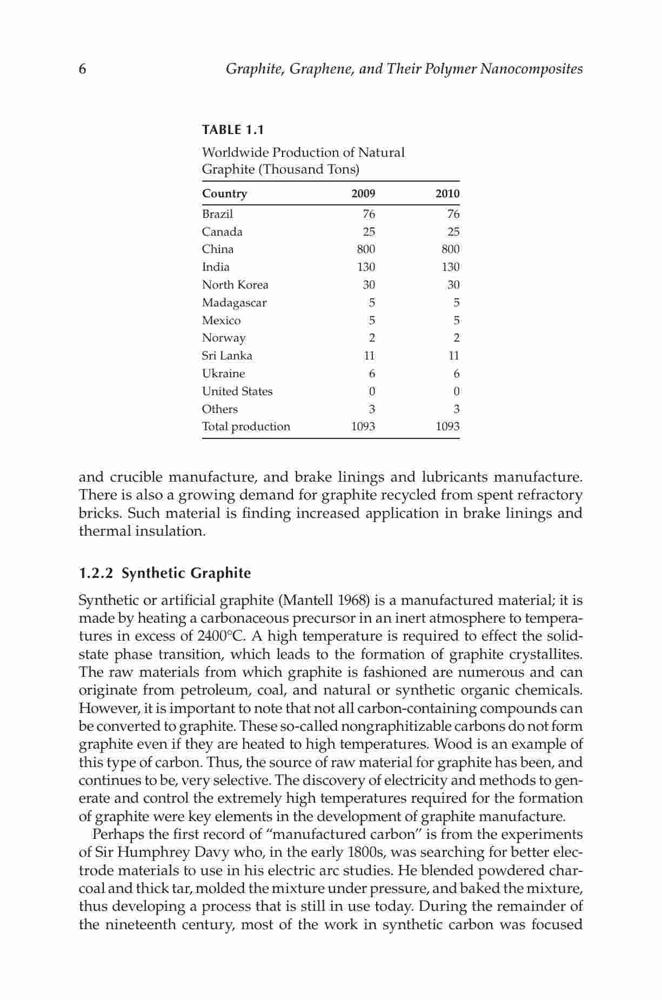 6 Graphite, Graphene, and Their Polymer Nanocomposites

TABLE 1.1
Worldwide Production of Natural Graphite (Thousand Tons)

| Country | 2009 | 2010 |
|---|---|---|
| Brazil | 76 | 76 |
| Canada | 25 | 25 |
| China | 800 | 800 |
| India | 130 | 130 |
| North Korea | 30 | 30 |
| Madagascar | 5 | 5 |
| Mexico | 5 | 5 |
| Norway | 2 | 2 |
| Sri Lanka | 11 | 11 |
| Ukraine | 6 | 6 |
| United States | 0 | 0 |
| Others | 3 | 3 |
| Total production | 1093 | 1093 |

and crucible manufacture, and brake linings and lubricants manufacture. There is also a growing demand for graphite recycled from spent refractory bricks. Such material is finding increased application in brake linings and thermal insulation.

1.2.2 Synthetic Graphite

Synthetic or artificial graphite (Mantell 1968) is a manufactured material; it is made by heating a carbonaceous precursor in an inert atmosphere to temperatures in excess of 2400°C. A high temperature is required to effect the solid-state phase transition, which leads to the formation of graphite crystallites. The raw materials from which graphite is fashioned are numerous and can originate from petroleum, coal, and natural or synthetic organic chemicals. However, it is important to note that not all carbon-containing compounds can be converted to graphite. These so-called nongraphitizable carbons do not form graphite even if they are heated to high temperatures. Wood is an example of this type of carbon. Thus, the source of raw material for graphite has been, and continues to be, very selective. The discovery of electricity and methods to generate and control the extremely high temperatures required for the formation of graphite were key elements in the development of graphite manufacture.

Perhaps the first record of "manufactured carbon" is from the experiments of Sir Humphrey Davy who, in the early 1800s, was searching for better electrode materials to use in his electric arc studies. He blended powdered charcoal and thick tar, molded the mixture under pressure, and baked the mixture, thus developing a process that is still in use today. During the remainder of the nineteenth century, most of the work in synthetic carbon was focused